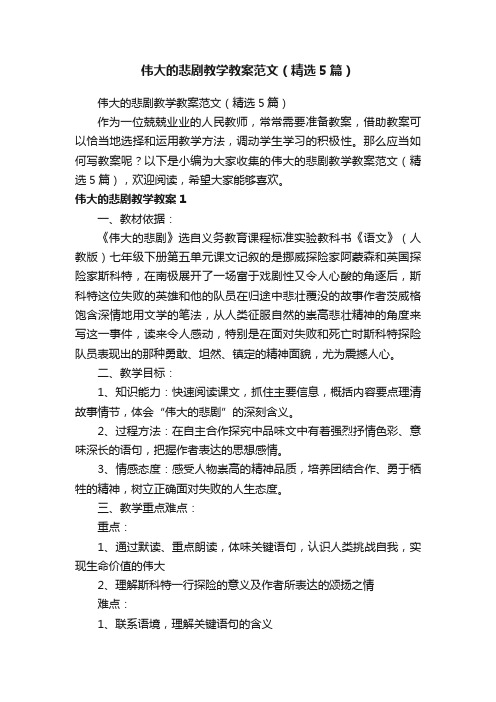 伟大的悲剧教学教案范文（精选5篇）

伟大的悲剧教学教案范文（精选5篇）

作为一位兢兢业业的人民教师，常常需要准备教案，借助教案可以恰当地选择和运用教学方法，调动学生学习的积极性。那么应当如何写教案呢？以下是小编为大家收集的伟大的悲剧教学教案范文（精选5篇），欢迎阅读，希望大家能够喜欢。

伟大的悲剧教学教案1

一、教材依据：

《伟大的悲剧》选自义务教育课程标准实验教科书《语文》（人教版）七年级下册第五单元课文记叙的是挪威探险家阿蒙森和英国探险家斯科特，在南极展开了一场富于戏剧性又令人心酸的角逐后，斯科特这位失败的英雄和他的队员在归途中悲壮覆没的故事作者茨威格饱含深情地用文学的笔法，从人类征服自然的崇高悲壮精神的角度来写这一事件，读来令人感动，特别是在面对失败和死亡时斯科特探险队员表现出的那种勇敢、坦然、镇定的精神面貌，尤为震撼人心。

二、教学目标：

1、知识能力：快速阅读课文，抓住主要信息，概括内容要点理清故事情节，体会“伟大的悲剧”的深刻含义。

2、过程方法：在自主合作探究中品味文中有着强烈抒情色彩、意味深长的语句，把握作者表达的思想感情。

3、情感态度：感受人物崇高的精神品质，培养团结合作、勇于牺牲的精神，树立正确面对失败的人生态度。

三、教学重点难点：

重点：

1、通过默读、重点朗读，体味关键语句，认识人类挑战自我，实现生命价值的伟大

2、理解斯科特一行探险的意义及作者所表达的颂扬之情

难点：

1、联系语境，理解关键语句的含义